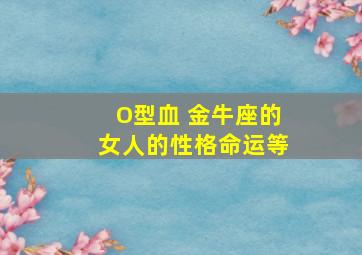 O型血 金牛座的
女人的性格命运等